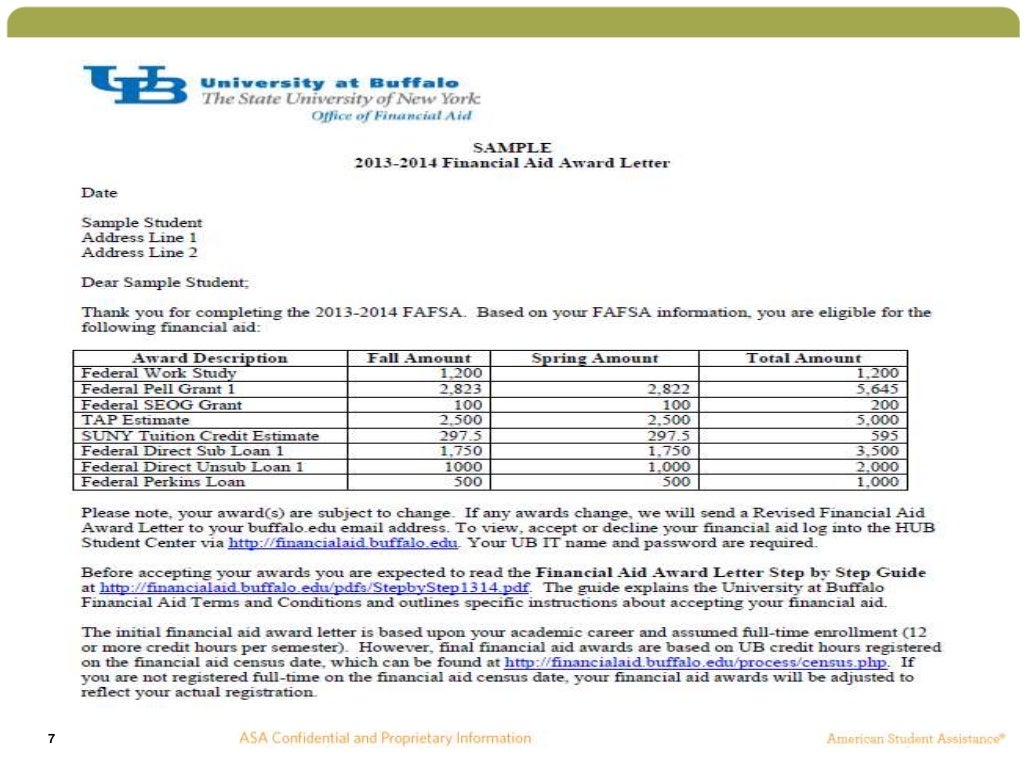 UB University at Buffalo
The State University of New York
Office of Financial Aid

SAMPLE
2013-2014 Financial Aid Award Letter

Date

Sample Student
Address Line 1
Address Line 2

Dear Sample Student;

Thank you for completing the 2013-2014 FAFSA. Based on your FAFSA information, you are eligible for the following financial aid:

| Award Description | Fall Amount | Spring Amount | Total Amount |
|---|---|---|---|
| Federal Work Study | 1,200 | | 1,200 |
| Federal Pell Grant 1 | 2,823 | 2,822 | 5,645 |
| Federal SEOG Grant | 100 | 100 | 200 |
| TAP Estimate | 2,500 | 2,500 | 5,000 |
| SUNY Tuition Credit Estimate | 297.5 | 297.5 | 595 |
| Federal Direct Sub Loan 1 | 1,750 | 1,750 | 3,500 |
| Federal Direct Unsub Loan 1 | 1000 | 1,000 | 2,000 |
| Federal Perkins Loan | 500 | 500 | 1,000 |

Please note, your award(s) are subject to change. If any awards change, we will send a Revised Financial Aid Award Letter to your buffalo.edu email address. To view, accept or decline your financial aid log into the HUB Student Center via http://financialaid.buffalo.edu. Your UB IT name and password are required.

Before accepting your awards you are expected to read the Financial Aid Award Letter Step by Step Guide at http://financialaid.buffalo.edu/pdfs/StepbyStep1314.pdf. The guide explains the University at Buffalo Financial Aid Terms and Conditions and outlines specific instructions about accepting your financial aid.

The initial financial aid award letter is based upon your academic career and assumed full-time enrollment (12 or more credit hours per semester). However, final financial aid awards are based on UB credit hours registered on the financial aid census date, which can be found at http://financialaid.buffalo.edu/process/census.php. If you are not registered full-time on the financial aid census date, your financial aid awards will be adjusted to reflect your actual registration.

7 ASA Confidential and Proprietary Information American Student Assistance®